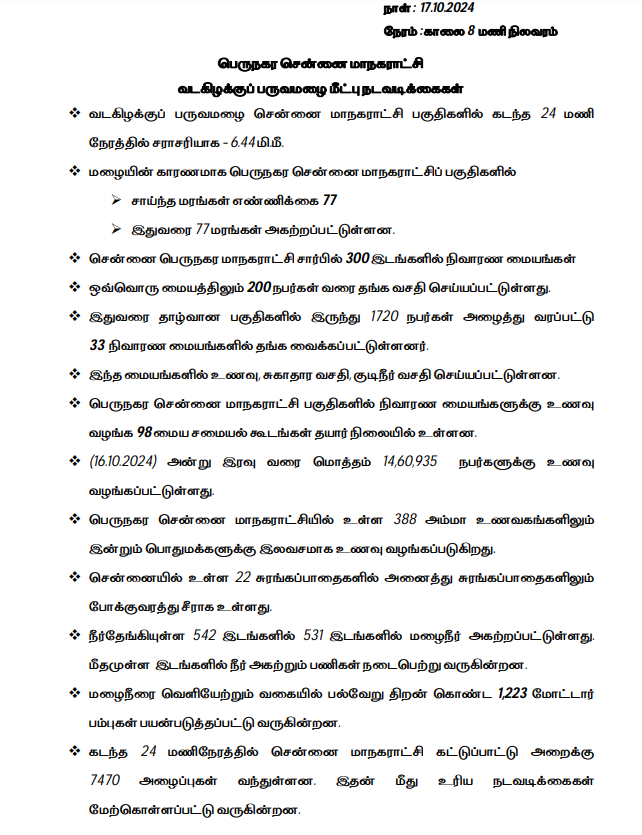 நாள் : 17.10.2024

நேரம் : காலை 8 மணி நிலவரம்

பெருநகர சென்னை மாநகராட்சி

வடகிழக்குப் பருவமழை மீட்பு நடவடிக்கைகள்

❖ வடகிழக்குப் பருவமழை சென்னை மாநகராட்சி பகுதிகளில் கடந்த 24 மணி நேரத்தில் சராசரியாக - 6.44 மி.மீ.

❖ மழையின் காரணமாக பெருநகர சென்னை மாநகராட்சிப் பகுதிகளில்

➢ சாய்ந்த மரங்கள் எண்ணிக்கை 77

➢ இதுவரை 77 மரங்கள் அகற்றப்பட்டுள்ளன.

❖ சென்னை பெருநகர மாநகராட்சி சார்பில் 300 இடங்களில் நிவாரண மையங்கள்

❖ ஒவ்வொரு மையத்திலும் 200 நபர்கள் வரை தங்க வசதி செய்யப்பட்டுள்ளது.

❖ இதுவரை தாழ்வான பகுதிகளில் இருந்து 1720 நபர்கள் அழைத்து வரப்பட்டு 33 நிவாரண மையங்களில் தங்க வைக்கப்பட்டுள்ளனர்.

❖ இந்த மையங்களில் உணவு, சுகாதார வசதி, குடிநீர் வசதி செய்யப்பட்டுள்ளன.

❖ பெருநகர சென்னை மாநகராட்சி பகுதிகளில் நிவாரண மையங்களுக்கு உணவு வழங்க 98 மைய சமையல் கூடங்கள் தயார் நிலையில் உள்ளன.

❖ (16.10.2024) அன்று இரவு வரை மொத்தம் 14,60,935 நபர்களுக்கு உணவு வழங்கப்பட்டுள்ளது.

❖ பெருநகர சென்னை மாநகராட்சியில் உள்ள 388 அம்மா உணவகங்களிலும் இன்றும் பொதுமக்களுக்கு இலவசமாக உணவு வழங்கப்படுகிறது.

❖ சென்னையில் உள்ள 22 சுரங்கப்பாதைகளில் அனைத்து சுரங்கப்பாதைகளிலும் போக்குவரத்து சீராக உள்ளது.

❖ நீர்தேங்கியுள்ள 542 இடங்களில் 531 இடங்களில் மழைநீர் அகற்றப்பட்டுள்ளது. மீதமுள்ள இடங்களில் நீர் அகற்றும் பணிகள் நடைபெற்று வருகின்றன.

❖ மழைநீரை வெளியேற்றும் வகையில் பல்வேறு திறன் கொண்ட 1,223 மோட்டார் பம்புகள் பயன்படுத்தப்பட்டு வருகின்றன.

❖ கடந்த 24 மணிநேரத்தில் சென்னை மாநகராட்சி கட்டுப்பாட்டு அறைக்கு 7470 அழைப்புகள் வந்துள்ளன. இதன் மீது உரிய நடவடிக்கைகள் மேற்கொள்ளப்பட்டு வருகின்றன.